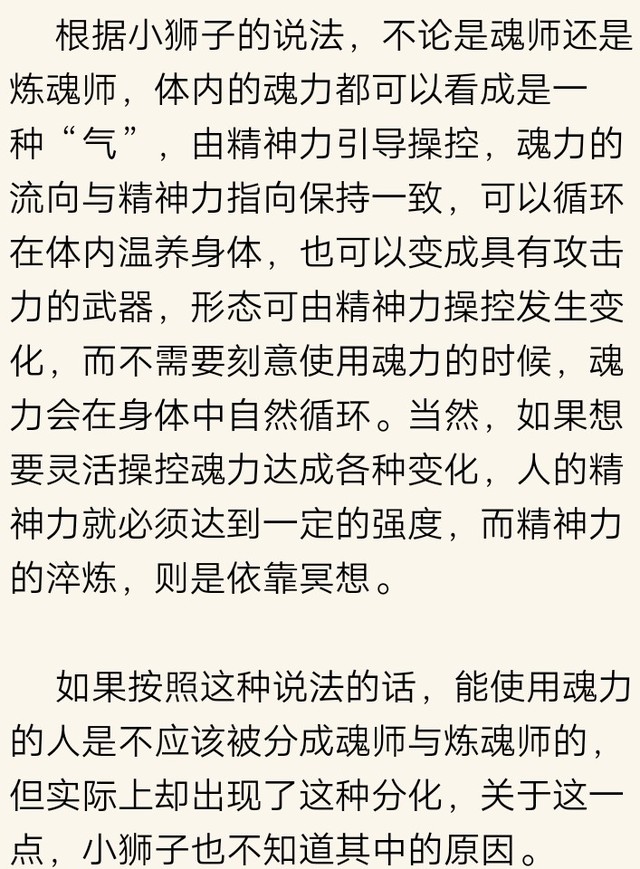 根据小狮子的说法，不论是魂师还是炼魂师，体内的魂力都可以看成是一种“气”，由精神力引导操控，魂力的流向与精神力指向保持一致，可以循环在体内温养身体，也可以变成具有攻击力的武器，形态可由精神力操控发生变化，而不需要刻意使用魂力的时候，魂力会在身体中自然循环。当然，如果想要灵活操控魂力达成各种变化，人的精神力就必须达到一定的强度，而精神力的淬炼，则是依靠冥想。

如果按照这种说法的话，能使用魂力的人是不应该被分成魂师与炼魂师的，但实际上却出现了这种分化，关于这一点，小狮子也不知道其中的原因。